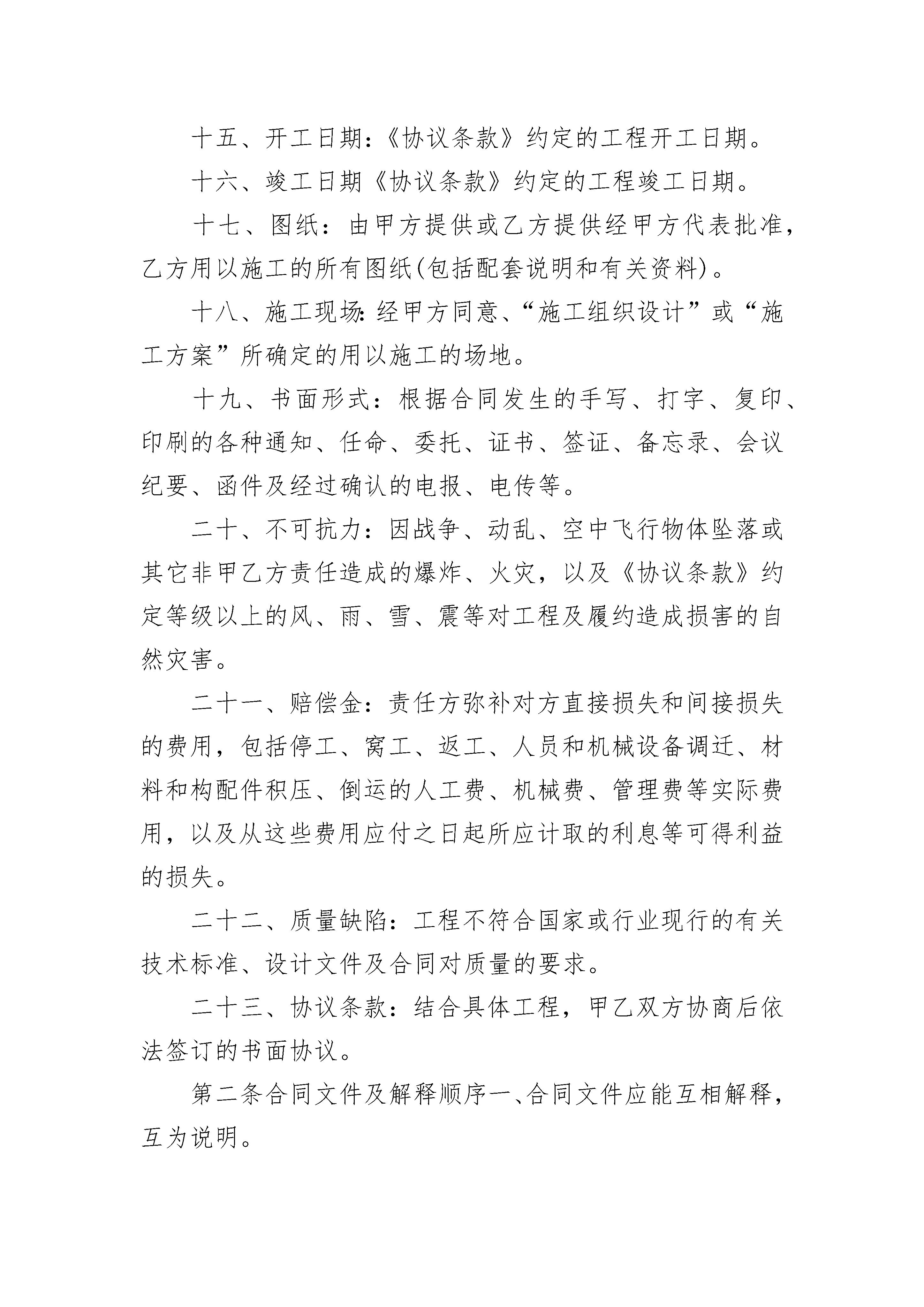 十五、开工日期:《协议条款》约定的工程开工日期。

十六、竣工日期《协议条款》约定的工程竣工日期。

十七、图纸：由甲方提供或乙方提供经甲方代表批准，乙方用以施工的所有图纸(包括配套说明和有关资料)。

十八、施工现场:经甲方同意、“施工组织设计”或“施工方案”所确定的用以施工的场地。

十九、书面形式：根据合同发生的手写、打字、复印、印刷的各种通知、任命、委托、证书、签证、备忘录、会议纪要、函件及经过确认的电报、电传等。

二十、不可抗力：因战争、动乱、空中飞行物体坠落或其它非甲乙方责任造成的爆炸、火灾，以及《协议条款》约定等级以上的风、雨、雪、震等对工程及履约造成损害的自然灾害。

二十一、赔偿金：责任方弥补对方直接损失和间接损失的费用，包括停工、窝工、返工、人员和机械设备调迁、材料和构配件积压、倒运的人工费、机械费、管理费等实际费用，以及从这些费用应付之日起所应计取的利息等可得利益的损失。

二十二、质量缺陷：工程不符合国家或行业现行的有关技术标准、设计文件及合同对质量的要求。

二十三、协议条款：结合具体工程，甲乙双方协商后依法签订的书面协议。

第二条合同文件及解释顺序一、合同文件应能互相解释，互为说明。